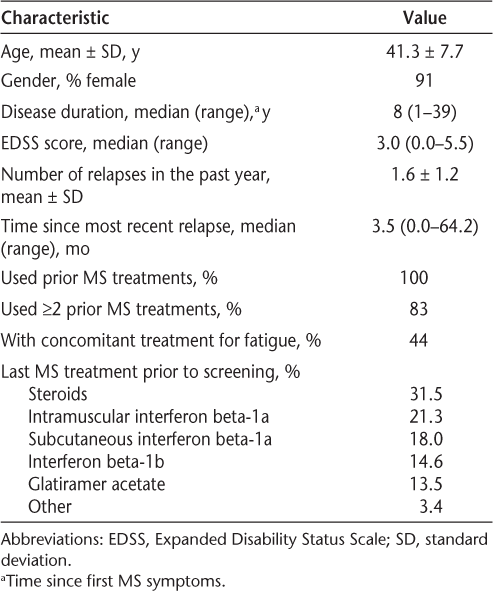 | Characteristic | Value |
|---|---|
| Age, mean ± SD, y | 41.3 ± 7.7 |
| Gender, % female | 91 |
| Disease duration, median (range),$^a$ y | 8 (1–39) |
| EDSS score, median (range) | 3.0 (0.0–5.5) |
| Number of relapses in the past year, mean ± SD | 1.6 ± 1.2 |
| Time since most recent relapse, median (range), mo | 3.5 (0.0–64.2) |
| Used prior MS treatments, % | 100 |
| Used ≥2 prior MS treatments, % | 83 |
| With concomitant treatment for fatigue, % | 44 |
| Last MS treatment prior to screening, % | |
| Steroids | 31.5 |
| Intramuscular interferon beta-1a | 21.3 |
| Subcutaneous interferon beta-1a | 18.0 |
| Interferon beta-1b | 14.6 |
| Glatiramer acetate | 13.5 |
| Other | 3.4 |

Abbreviations: EDSS, Expanded Disability Status Scale; SD, standard deviation.

$^a$Time since first MS symptoms.